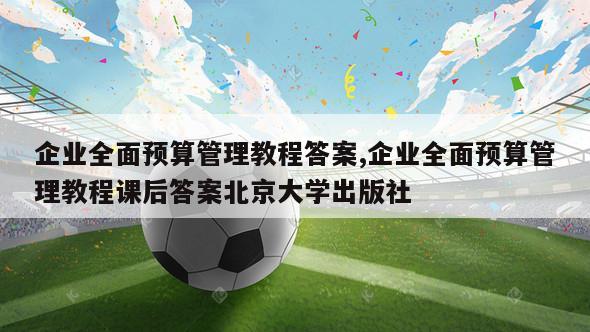 企业全面预算管理教程答案,企业全面预算管理教程课后答案北京大学出版社